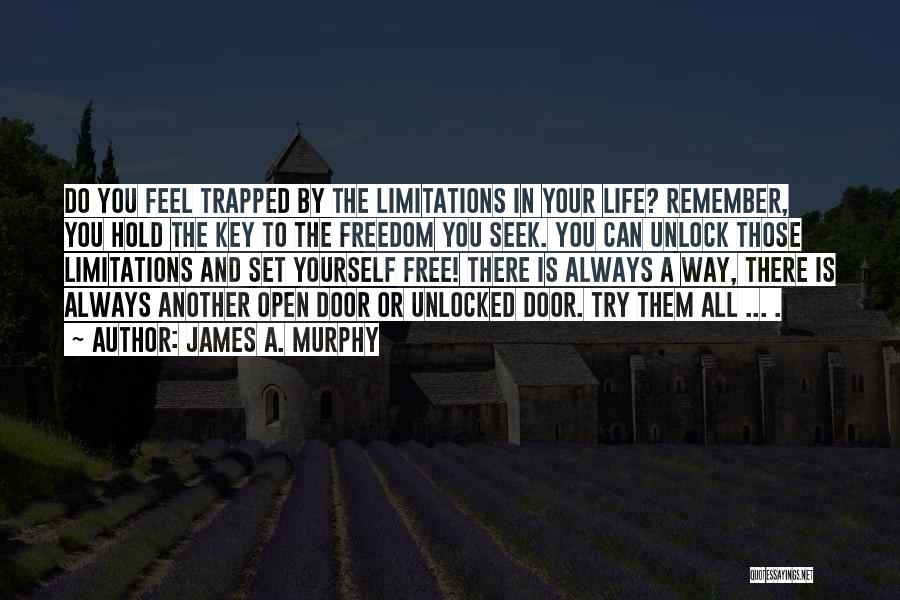 DO YOU FEEL TRAPPED BY THE LIMITATIONS IN YOUR LIFE? REMEMBER, YOU HOLD THE KEY TO THE FREEDOM YOU SEEK. YOU CAN UNLOCK THOSE LIMITATIONS AND SET YOURSELF FREE! THERE IS ALWAYS A WAY, THERE IS ALWAYS ANOTHER OPEN DOOR OR UNLOCKED DOOR. TRY THEM ALL ... .

~ AUTHOR: JAMES A. MURPHY

QUOTESSAYINGS.NET